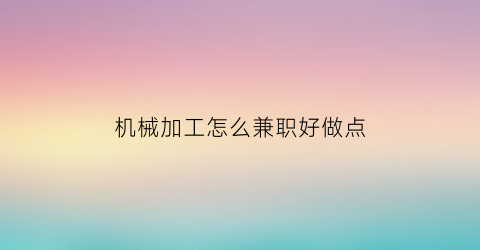 机械加工怎么兼职好做点